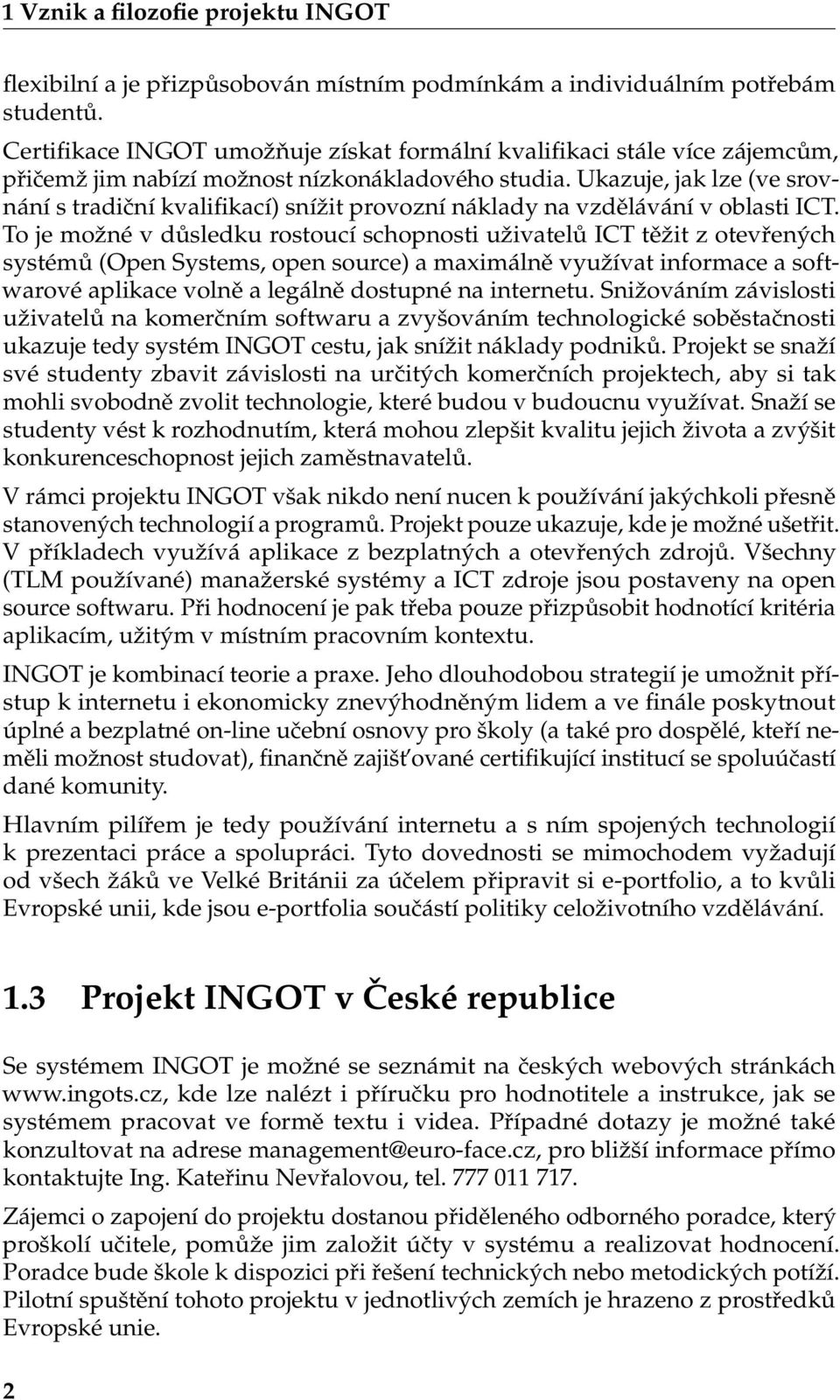 1 Vznik a filozofie projektu INGOT

flexibilní a je přizpůsobován místním podmínkám a individuálním potřebám studentů.

Certifikace INGOT umožňuje získat formální kvalifikaci stále více zájemcům, přičemž jim nabízí možnost nízkonákladového studia. Ukazuje, jak lze (ve srovnání s tradiční kvalifikací) snížit provozní náklady na vzdělávání v oblasti ICT. To je možné v důsledku rostoucí schopnosti uživatelů ICT těžit z otevřených systémů (Open Systems, open source) a maximálně využívat informace a softwarové aplikace volně a legálně dostupné na internetu. Snižováním závislosti uživatelů na komerčním softwaru a zvyšováním technologické soběstačnosti ukazuje tedy systém INGOT cestu, jak snížit náklady podniků. Projekt se snaží své studenty zbavit závislosti na určitých komerčních projektech, aby si tak mohli svobodně zvolit technologie, které budou v budoucnu využívat. Snaží se studenty vést k rozhodnutím, která mohou zlepšit kvalitu jejich života a zvýšit konkurenceschopnost jejich zaměstnavatelů.

V rámci projektu INGOT však nikdo není nucen k používání jakýchkoli přesně stanovených technologií a programů. Projekt pouze ukazuje, kde je možné ušetřit. V příkladech využívá aplikace z bezplatných a otevřených zdrojů. Všechny (TLM používané) manažerské systémy a ICT zdroje jsou postaveny na open source softwaru. Při hodnocení je pak třeba pouze přizpůsobit hodnotící kritéria aplikacím, užitým v místním pracovním kontextu.

INGOT je kombinací teorie a praxe. Jeho dlouhodobou strategií je umožnit přístup k internetu i ekonomicky znevýhodněným lidem a ve finále poskytnout úplné a bezplatné on-line učební osnovy pro školy (a také pro dospělé, kteří neměli možnost studovat), finančně zajišťované certifikující institucí se spoluúčastí dané komunity.

Hlavním pilířem je tedy používání internetu a s ním spojených technologií k prezentaci práce a spolupráci. Tyto dovednosti se mimochodem vyžadují od všech žáků ve Velké Británii za účelem připravit si e-portfolio, a to kvůli Evropské unii, kde jsou e-portfolia součástí politiky celoživotního vzdělávání.

1.3 Projekt INGOT v České republice

Se systémem INGOT je možné se seznámit na českých webových stránkách www.ingots.cz, kde lze nalézt i příručku pro hodnotitele a instrukce, jak se systémem pracovat ve formě textu i videa. Případné dotazy je možné také konzultovat na adrese management@euro-face.cz, pro bližší informace přímo kontaktujte Ing. Kateřinu Nevřalovou, tel. 777 011 717.

Zájemci o zapojení do projektu dostanou přiděleného odborného poradce, který proškolí učitele, pomůže jim založit účty v systému a realizovat hodnocení. Poradce bude škole k dispozici při řešení technických nebo metodických potíží. Pilotní spuštění tohoto projektu v jednotlivých zemích je hrazeno z prostředků Evropské unie.

2